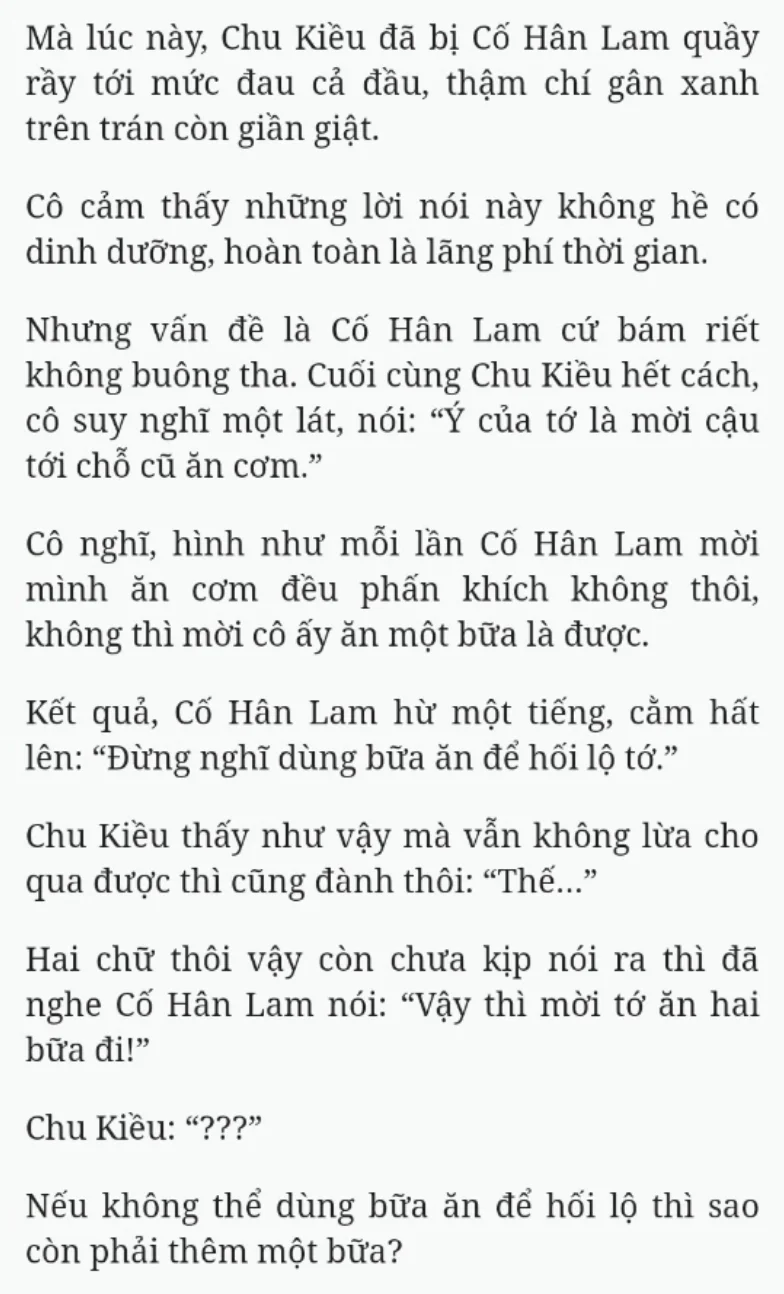 Mà lúc này, Chu Kiều đã bị Cố Hân Lam quầy rầy tới mức đau cả đầu, thậm chí gân xanh trên trán còn giần giật.

Cô cảm thấy những lời nói này không hề có dinh dưỡng, hoàn toàn là lãng phí thời gian.

Nhưng vấn đề là Cố Hân Lam cứ bám riết không buông tha. Cuối cùng Chu Kiều hết cách, cô suy nghĩ một lát, nói: “Ý của tớ là mời cậu tới chỗ cũ ăn cơm.”

Cô nghĩ, hình như mỗi lần Cố Hân Lam mời mình ăn cơm đều phấn khích không thôi, không thì mời cô ấy ăn một bữa là được.

Kết quả, Cố Hân Lam hừ một tiếng, cằm hất lên: “Đừng nghĩ dùng bữa ăn để hối lộ tớ.”

Chu Kiều thấy như vậy mà vẫn không lừa cho qua được thì cũng đành thôi: “Thế...”

Hai chữ thôi vậy còn chưa kịp nói ra thì đã nghe Cố Hân Lam nói: “Vậy thì mời tớ ăn hai bữa đi!”

Chu Kiều: “???”

Nếu không thể dùng bữa ăn để hối lộ thì sao còn phải thêm một bữa?